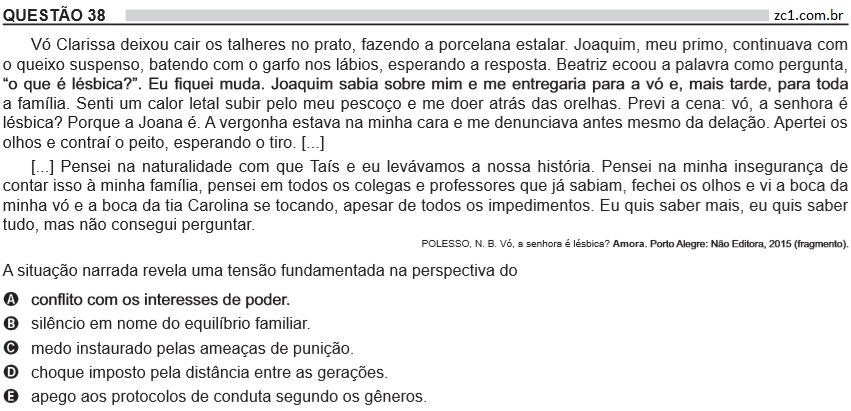 QUESTÃO 38

zc1.com.br

Vó Clarissa deixou cair os talheres no prato, fazendo a porcelana estalar. Joaquim, meu primo, continuava com o queixo suspenso, batendo com o garfo nos lábios, esperando a resposta. Beatriz ecoou a palavra como pergunta, "o que é lésbica?". Eu fiquei muda. Joaquim sabia sobre mim e me entregaria para a vó e, mais tarde, para toda a família. Senti um calor letal subir pelo meu pescoço e me doer atrás das orelhas. Previ a cena: vó, a senhora é lésbica? Porque a Joana é. A vergonha estava na minha cara e me denunciava antes mesmo da delação. Apertei os olhos e contraí o peito, esperando o tiro. [...]

[...] Pensei na naturalidade com que Taís e eu levávamos a nossa história. Pensei na minha insegurança de contar isso à minha família, pensei em todos os colegas e professores que já sabiam, fechei os olhos e vi a boca da minha vó e a boca da tia Carolina se tocando, apesar de todos os impedimentos. Eu quis saber mais, eu quis saber tudo, mas não consegui perguntar.

POLESSO, N. B. Vó, a senhora é lésbica? Amora. Porto Alegre: Não Editora, 2015 (fragmento).

A situação narrada revela uma tensão fundamentada na perspectiva do

A conflito com os interesses de poder.
B silêncio em nome do equilíbrio familiar.
C medo instaurado pelas ameaças de punição.
D choque imposto pela distância entre as gerações.
E apego aos protocolos de conduta segundo os gêneros.